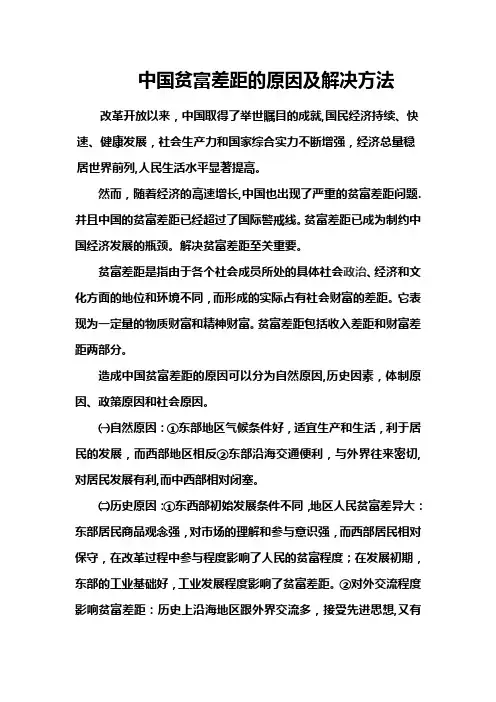 中国贫富差距的原因及解决方法

改革开放以来，中国取得了举世瞩目的成就,国民经济持续、快速、健康发展，社会生产力和国家综合实力不断增强，经济总量稳居世界前列,人民生活水平显著提高。

然而，随着经济的高速增长,中国也出现了严重的贫富差距问题.并且中国的贫富差距已经超过了国际警戒线。贫富差距已成为制约中国经济发展的瓶颈。解决贫富差距至关重要。

贫富差距是指由于各个社会成员所处的具体社会政治、经济和文化方面的地位和环境不同，而形成的实际占有社会财富的差距。它表现为一定量的物质财富和精神财富。贫富差距包括收入差距和财富差距两部分。

造成中国贫富差距的原因可以分为自然原因,历史因素，体制原因、政策原因和社会原因。

㈠自然原因：①东部地区气候条件好，适宜生产和生活，利于居民的发展，而西部地区相反②东部沿海交通便利，与外界往来密切,对居民发展有利,而中西部相对闭塞。

㈡历史原因：①东西部初始发展条件不同,地区人民贫富差异大：东部居民商品观念强，对市场的理解和参与意识强，而西部居民相对保守，在改革过程中参与程度影响了人民的贫富程度；在发展初期，东部的工业基础好，工业发展程度影响了贫富差距。②对外交流程度影响贫富差距：历史上沿海地区跟外界交流多，接受先进思想,又有